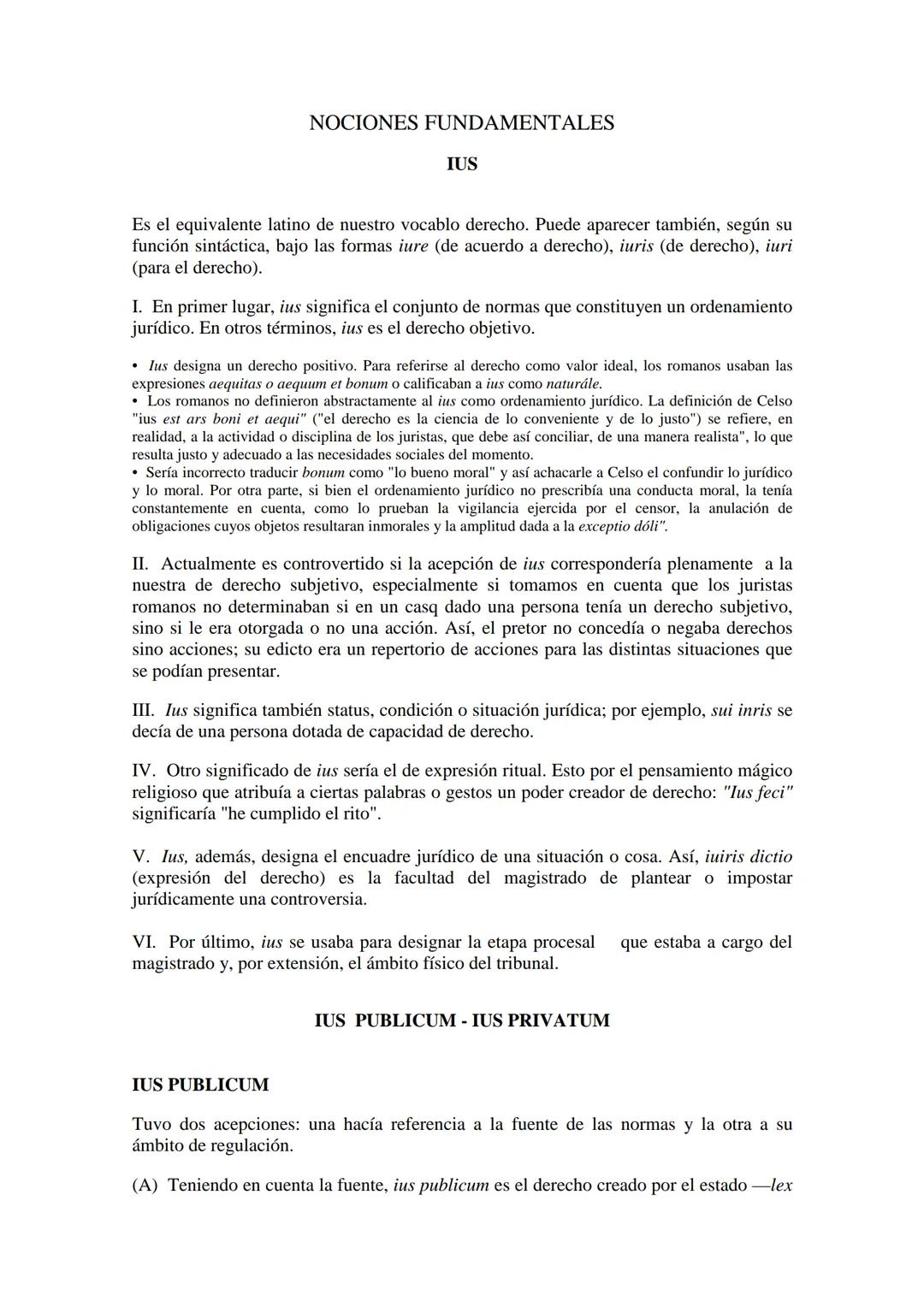 NOCIONES FUNDAMENTALES

IUS

Es el equivalente latino de nuestro vocablo derecho. Puede aparecer también, según su función sintáctica, bajo las formas iure (de acuerdo a derecho), iuris (de derecho), iuri (para el derecho).

I. En primer lugar, ius significa el conjunto de normas que constituyen un ordenamiento jurídico. En otros términos, ius es el derecho objetivo.

• Ius designa un derecho positivo. Para referirse al derecho como valor ideal, los romanos usaban las expresiones aequitas o aequum et bonum o calificaban a ius como naturále.
• Los romanos no definieron abstractamente al ius como ordenamiento jurídico. La definición de Celso "ius est ars boni et aequi" ("el derecho es la ciencia de lo conveniente y de lo justo") se refiere, en realidad, a la actividad o disciplina de los juristas, que debe así conciliar, de una manera realista", lo que resulta justo y adecuado a las necesidades sociales del momento.
• Sería incorrecto traducir bonum como "lo bueno moral" y así achacarle a Celso el confundir lo jurídico y lo moral. Por otra parte, si bien el ordenamiento jurídico no prescribía una conducta moral, la tenía constantemente en cuenta, como lo prueban la vigilancia ejercida por el censor, la anulación de obligaciones cuyos objetos resultaran inmorales y la amplitud dada a la exceptio dóli".

II. Actualmente es controvertido si la acepción de ius correspondería plenamente a la nuestra de derecho subjetivo, especialmente si tomamos en cuenta que los juristas romanos no determinaban si en un casq dado una persona tenía un derecho subjetivo, sino si le era otorgada o no una acción. Así, el pretor no concedía o negaba derechos sino acciones; su edicto era un repertorio de acciones para las distintas situaciones que se podían presentar.

III. Ius significa también status, condición o situación jurídica; por ejemplo, sui inris se decía de una persona dotada de capacidad de derecho.

IV. Otro significado de ius sería el de expresión ritual. Esto por el pensamiento mágico religioso que atribuía a ciertas palabras o gestos un poder creador de derecho: "Ius feci" significaría "he cumplido el rito".

V. Ius, además, designa el encuadre jurídico de una situación o cosa. Así, iuiris dictio (expresión del derecho) es la facultad del magistrado de plantear o impostar jurídicamente una controversia.

VI. Por último, ius se usaba para designar la etapa procesal que estaba a cargo del magistrado y, por extensión, el ámbito físico del tribunal.

IUS PUBLICUM - IUS PRIVATUM

IUS PUBLICUM

Tuvo dos acepciones: una hacía referencia a la fuente de las normas y la otra a su ámbito de regulación.

(A) Teniendo en cuenta la fuente, ius publicum es el derecho creado por el estado —lex